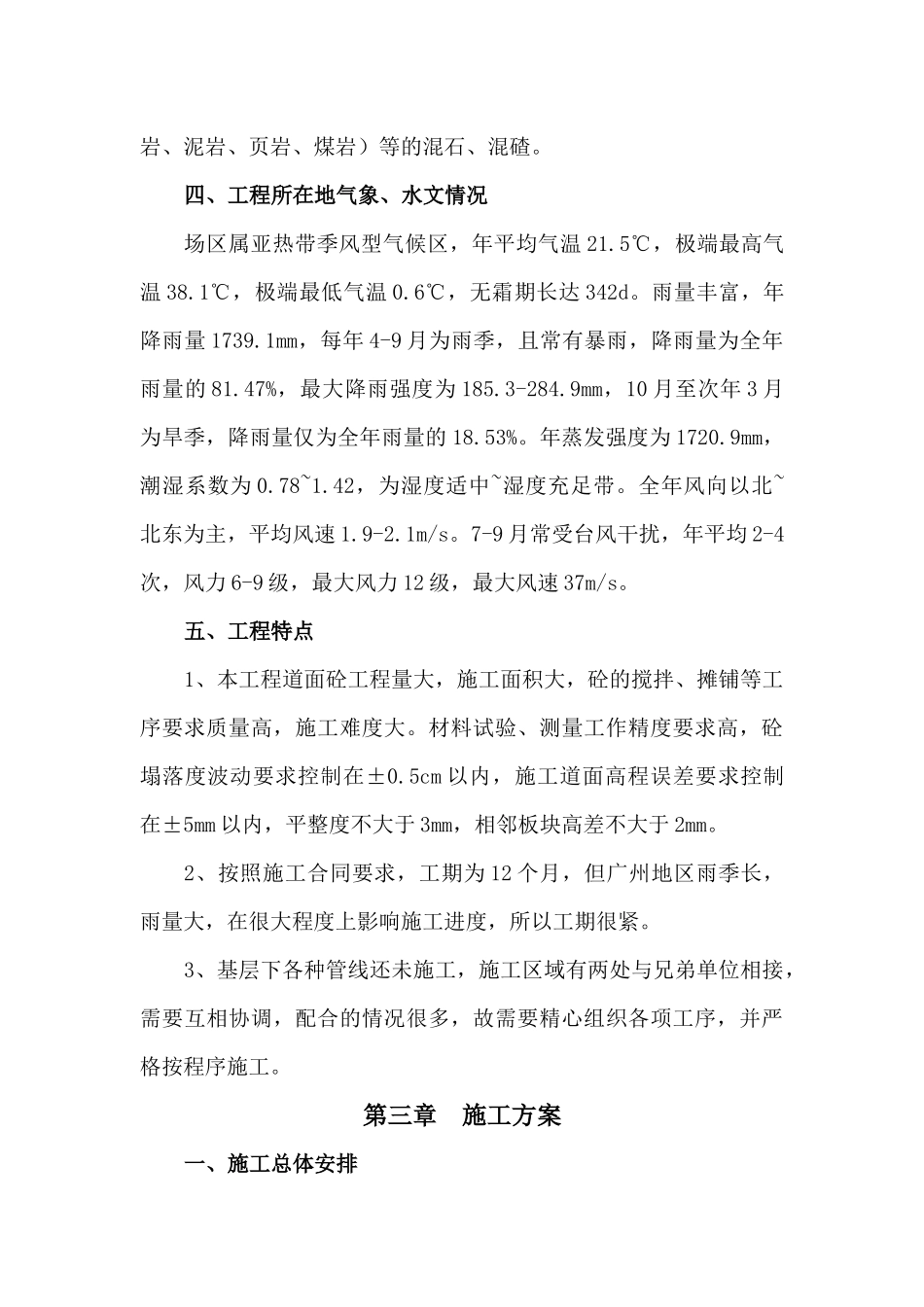 岩、泥岩、页岩、煤岩）等的混石、混碴。

四、工程所在地气象、水文情况

场区属亚热带季风型气候区，年平均气温 21.5℃，极端最高气温 38.1℃，极端最低气温 0.6℃，无霜期长达 342d。雨量丰富，年降雨量 1739.1mm，每年 4-9 月为雨季，且常有暴雨，降雨量为全年雨量的 81.47%，最大降雨强度为 185.3-284.9mm，10 月至次年 3 月为旱季，降雨量仅为全年雨量的 18.53%。年蒸发强度为 1720.9mm，潮湿系数为 0.78~1.42，为湿度适中~湿度充足带。全年风向以北~北东为主，平均风速 1.9-2.1m/s。7-9 月常受台风干扰，年平均 2-4 次，风力 6-9 级，最大风力 12 级，最大风速 37m/s。

五、工程特点

1、本工程道面砼工程量大，施工面积大，砼的搅拌、摊铺等工序要求质量高，施工难度大。材料试验、测量工作精度要求高，砼塌落度波动要求控制在±0.5cm 以内，施工道面高程误差要求控制在±5mm 以内，平整度不大于 3mm，相邻板块高差不大于 2mm。

2、按照施工合同要求，工期为 12 个月，但广州地区雨季长，雨量大，在很大程度上影响施工进度，所以工期很紧。

3、基层下各种管线还未施工，施工区域有两处与兄弟单位相接，需要互相协调，配合的情况很多，故需要精心组织各项工序，并严格按程序施工。

第三章　施工方案

一、施工总体安排